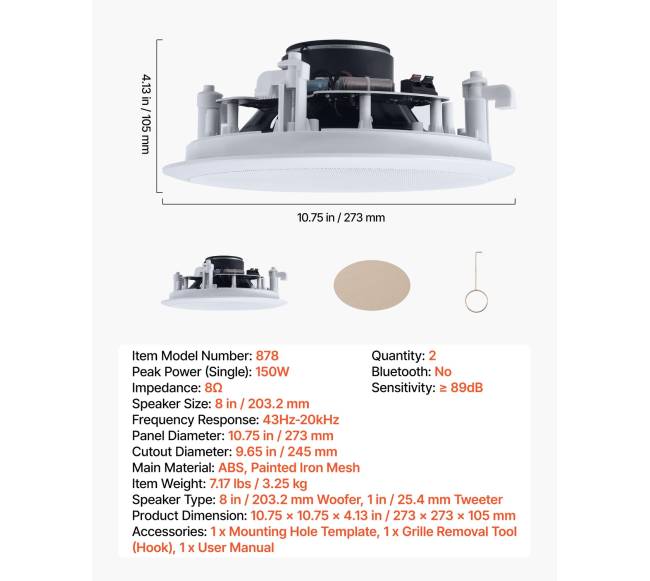 4.13 in / 105 mm

10.75 in / 273 mm

Item Model Number: 878
Peak Power (Single): 150W
Impedance: 8Ω
Speaker Size: 8 in / 203.2 mm
Frequency Response: 43Hz-20kHz
Panel Diameter: 10.75 in / 273 mm
Cutout Diameter: 9.65 in / 245 mm
Main Material: ABS, Painted Iron Mesh
Item Weight: 7.17 lbs / 3.25 kg
Speaker Type: 8 in / 203.2 mm Woofer, 1 in / 25.4 mm Tweeter
Product Dimension: 10.75 × 10.75 × 4.13 in / 273 × 273 × 105 mm
Accessories: 1 x Mounting Hole Template, 1 x Grille Removal Tool (Hook), 1 x User Manual

Quantity: 2
Bluetooth: No
Sensitivity: ≥ 89dB